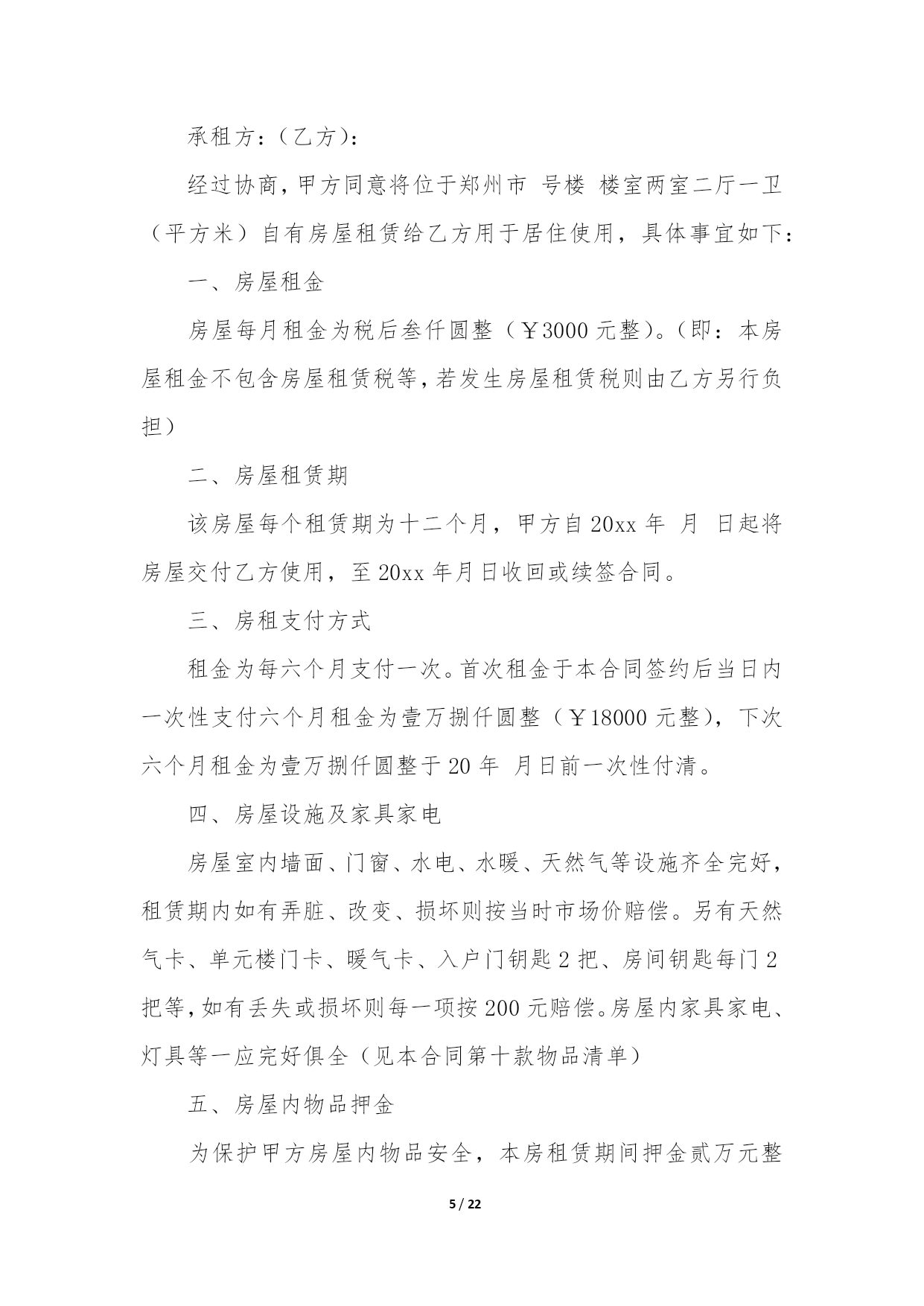 承租方：（乙方）：

经过协商，甲方同意将位于郑州市 号楼 楼室两室二厅一卫（平方米）自有房屋租赁给乙方用于居住使用，具体事宜如下：

一、房屋租金

房屋每月租金为税后叁仟圆整（￥3000 元整）。（即：本房屋租金不包含房屋租赁税等，若发生房屋租赁税则由乙方另行负担）

二、房屋租赁期

该房屋每个租赁期为十二个月，甲方自 20xx 年 月 日起将房屋交付乙方使用，至 20xx 年月日收回或续签合同。

三、房租支付方式

租金为每六个月支付一次。首次租金于本合同签约后当日内一次性支付六个月租金为壹万捌仟圆整（￥18000 元整），下次六个月租金为壹万捌仟圆整于 20 年 月日前一次性付清。

四、房屋设施及家具家电

房屋室内墙面、门窗、水电、水暖、天然气等设施齐全完好，租赁期内如有弄脏、改变、损坏则按当时市场价赔偿。另有天然气卡、单元楼门卡、暖气卡、入户门钥匙 2 把、房间钥匙每门 2 把等，如有丢失或损坏则每一项按 200 元赔偿。房屋内家具家电、灯具等一应完好俱全（见本合同第十款物品清单）

五、房屋内物品押金

为保护甲方房屋内物品安全，本房租赁期间押金贰万元整

5 / 22